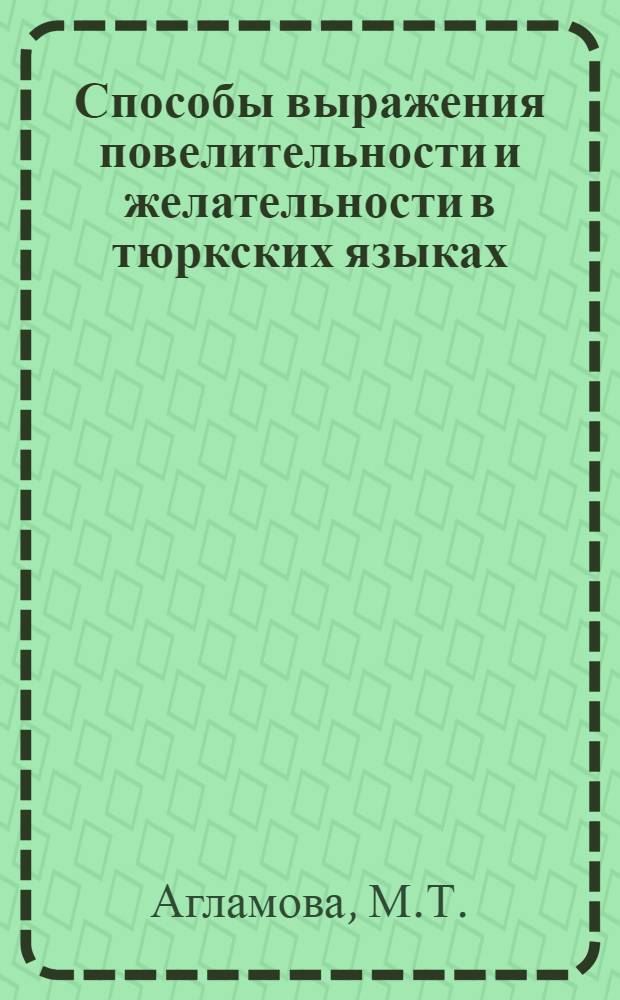 Способы выражения повелительности и желательности в тюркских языках

Агламова, М.Т.